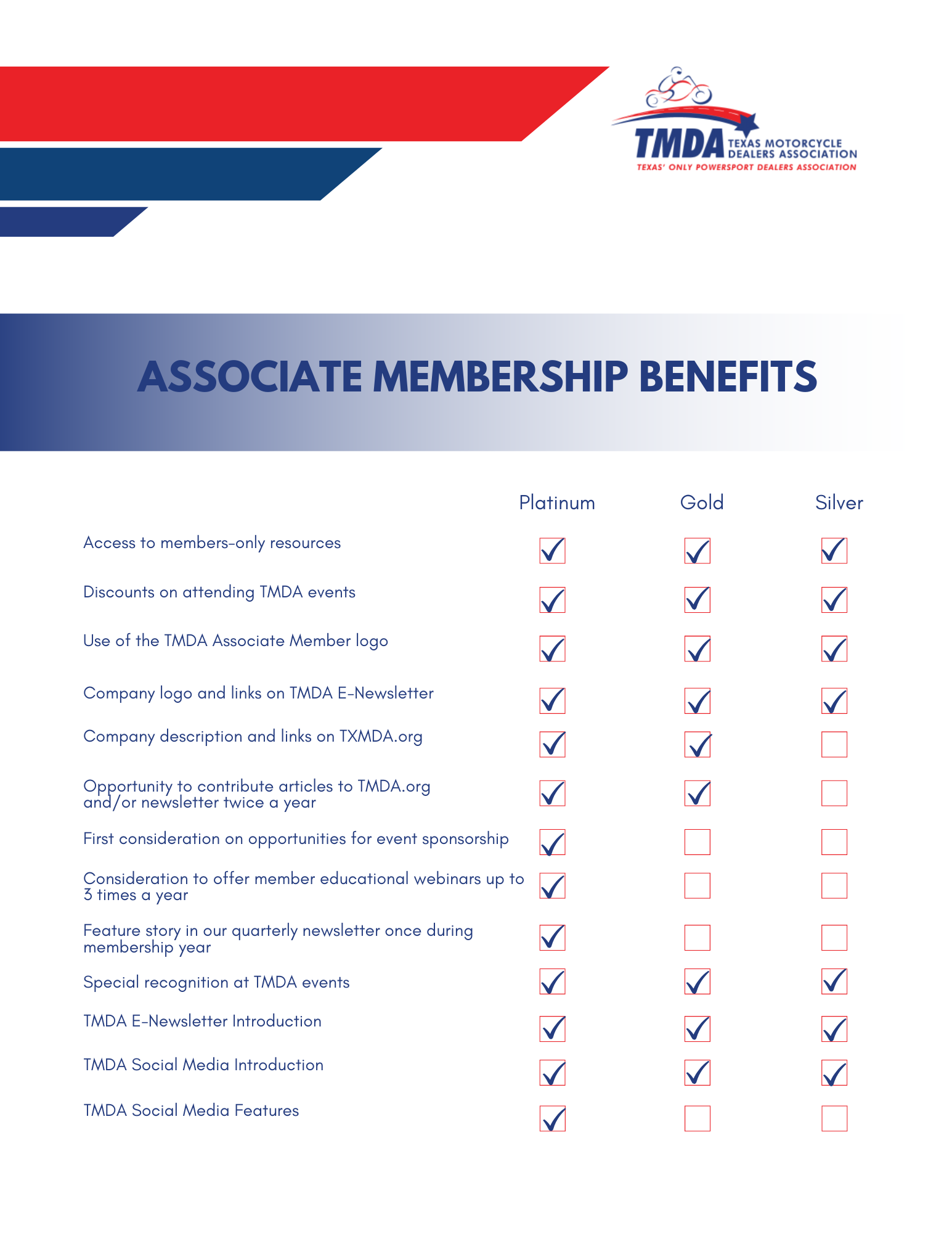 TMDA TEXAS MOTORCYCLE DEALERS ASSOCIATION
TEXAS' ONLY POWERSPORT DEALERS ASSOCIATION

ASSOCIATE MEMBERSHIP BENEFITS

| | Platinum | Gold | Silver |
|---|---|---|---|
| Access to members-only resources | ✓ | ✓ | ✓ |
| Discounts on attending TMDA events | ✓ | ✓ | ✓ |
| Use of the TMDA Associate Member logo | ✓ | ✓ | ✓ |
| Company logo and links on TMDA E-Newsletter | ✓ | ✓ | ✓ |
| Company description and links on TXMDA.org | ✓ | ✓ | |
| Opportunity to contribute articles to TMDA.org and/or newsletter twice a year | ✓ | ✓ | |
| First consideration on opportunities for event sponsorship | ✓ | | |
| Consideration to offer member educational webinars up to 3 times a year | ✓ | | |
| Feature story in our quarterly newsletter once during membership year | ✓ | | |
| Special recognition at TMDA events | ✓ | ✓ | ✓ |
| TMDA E-Newsletter Introduction | ✓ | ✓ | ✓ |
| TMDA Social Media Introduction | ✓ | ✓ | ✓ |
| TMDA Social Media Features | ✓ | | |